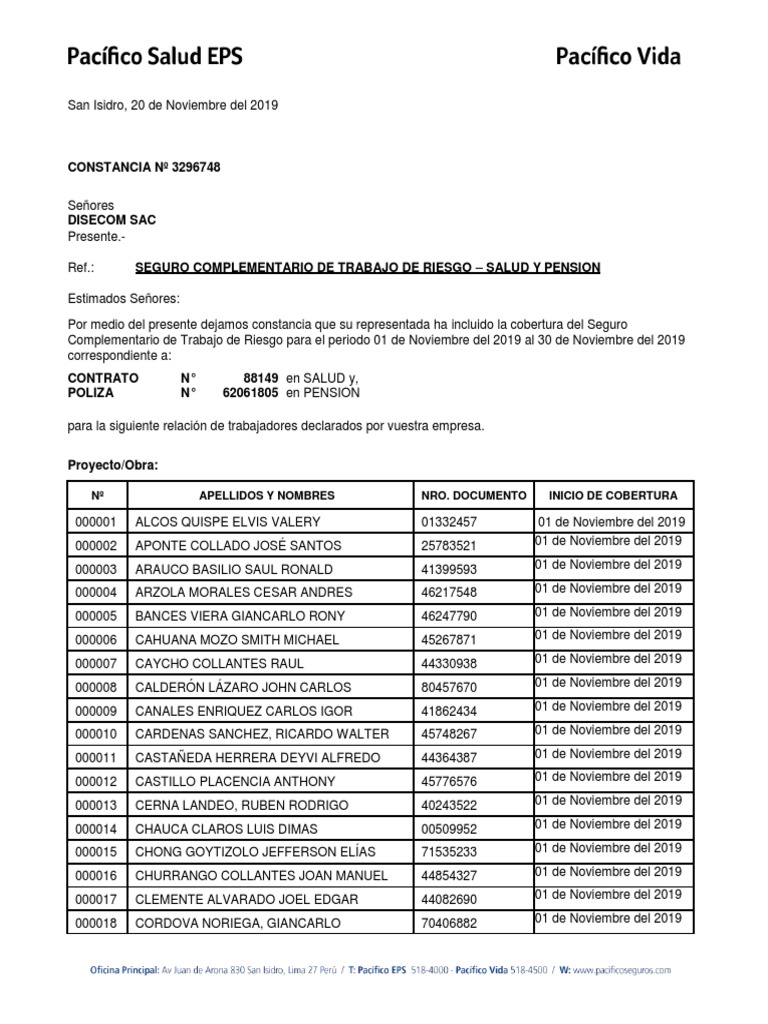 Pacífico Salud EPS

Pacífico Vida

San Isidro, 20 de Noviembre del 2019

CONSTANCIA Nº 3296748

Señores
DISECOM SAC
Presente.-

Ref.: SEGURO COMPLEMENTARIO DE TRABAJO DE RIESGO – SALUD Y PENSION

Estimados Señores:

Por medio del presente dejamos constancia que su representada ha incluido la cobertura del Seguro Complementario de Trabajo de Riesgo para el periodo 01 de Noviembre del 2019 al 30 de Noviembre del 2019 correspondiente a:

CONTRATO N° 88149 en SALUD y,
POLIZA N° 62061805 en PENSION

para la siguiente relación de trabajadores declarados por vuestra empresa.

Proyecto/Obra:

| Nº | APELLIDOS Y NOMBRES | NRO. DOCUMENTO | INICIO DE COBERTURA |
|---|---|---|---|
| 000001 | ALCOS QUISPE ELVIS VALERY | 01332457 | 01 de Noviembre del 2019 |
| 000002 | APONTE COLLADO JOSÉ SANTOS | 25783521 | 01 de Noviembre del 2019 |
| 000003 | ARAUCO BASILIO SAUL RONALD | 41399593 | 01 de Noviembre del 2019 |
| 000004 | ARZOLA MORALES CESAR ANDRES | 46217548 | 01 de Noviembre del 2019 |
| 000005 | BANCES VIERA GIANCARLO RONY | 46247790 | 01 de Noviembre del 2019 |
| 000006 | CAHUANA MOZO SMITH MICHAEL | 45267871 | 01 de Noviembre del 2019 |
| 000007 | CAYCHO COLLANTES RAUL | 44330938 | 01 de Noviembre del 2019 |
| 000008 | CALDERÓN LÁZARO JOHN CARLOS | 80457670 | 01 de Noviembre del 2019 |
| 000009 | CANALES ENRIQUEZ CARLOS IGOR | 41862434 | 01 de Noviembre del 2019 |
| 000010 | CARDENAS SANCHEZ, RICARDO WALTER | 45748267 | 01 de Noviembre del 2019 |
| 000011 | CASTAÑEDA HERRERA DEYVI ALFREDO | 44364387 | 01 de Noviembre del 2019 |
| 000012 | CASTILLO PLACENCIA ANTHONY | 45776576 | 01 de Noviembre del 2019 |
| 000013 | CERNA LANDEO, RUBEN RODRIGO | 40243522 | 01 de Noviembre del 2019 |
| 000014 | CHAUCA CLAROS LUIS DIMAS | 00509952 | 01 de Noviembre del 2019 |
| 000015 | CHONG GOYTIZOLO JEFFERSON ELÍAS | 71535233 | 01 de Noviembre del 2019 |
| 000016 | CHURRANGO COLLANTES JOAN MANUEL | 44854327 | 01 de Noviembre del 2019 |
| 000017 | CLEMENTE ALVARADO JOEL EDGAR | 44082690 | 01 de Noviembre del 2019 |
| 000018 | CORDOVA NORIEGA, GIANCARLO | 70406882 | 01 de Noviembre del 2019 |

Oficina Principal: Av Juan de Arona 830 San Isidro, Lima 27 Perú / T: Pacífico EPS 518-4000 - Pacífico Vida 518-4500 / W: www.pacificoseguros.com